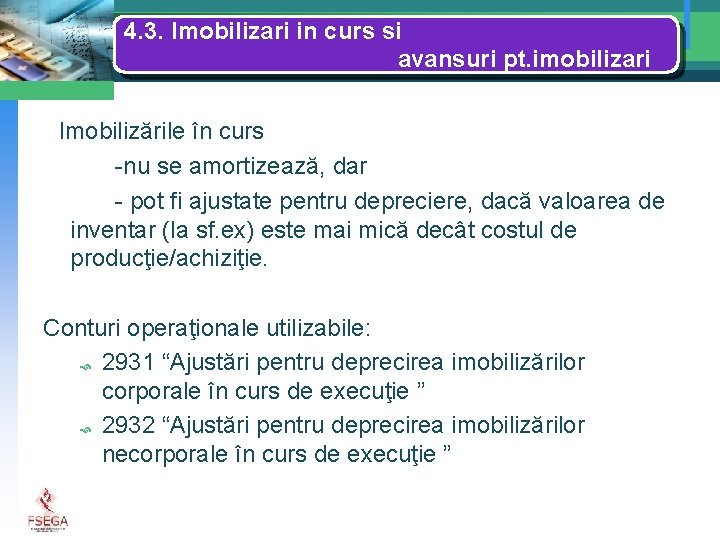 4.3. Imobilizari in curs si avansuri pt.imobilizari

Imobilizările în curs

-nu se amortizează, dar

- pot fi ajustate pentru depreciere, dacă valoarea de inventar (la sf.ex) este mai mică decât costul de producţie/achiziţie.

Conturi operaţionale utilizabile:

2931 “Ajustări pentru deprecirea imobilizărilor corporale în curs de execuţie ”

2932 “Ajustări pentru deprecirea imobilizărilor necorporale în curs de execuţie ”

FSEGA